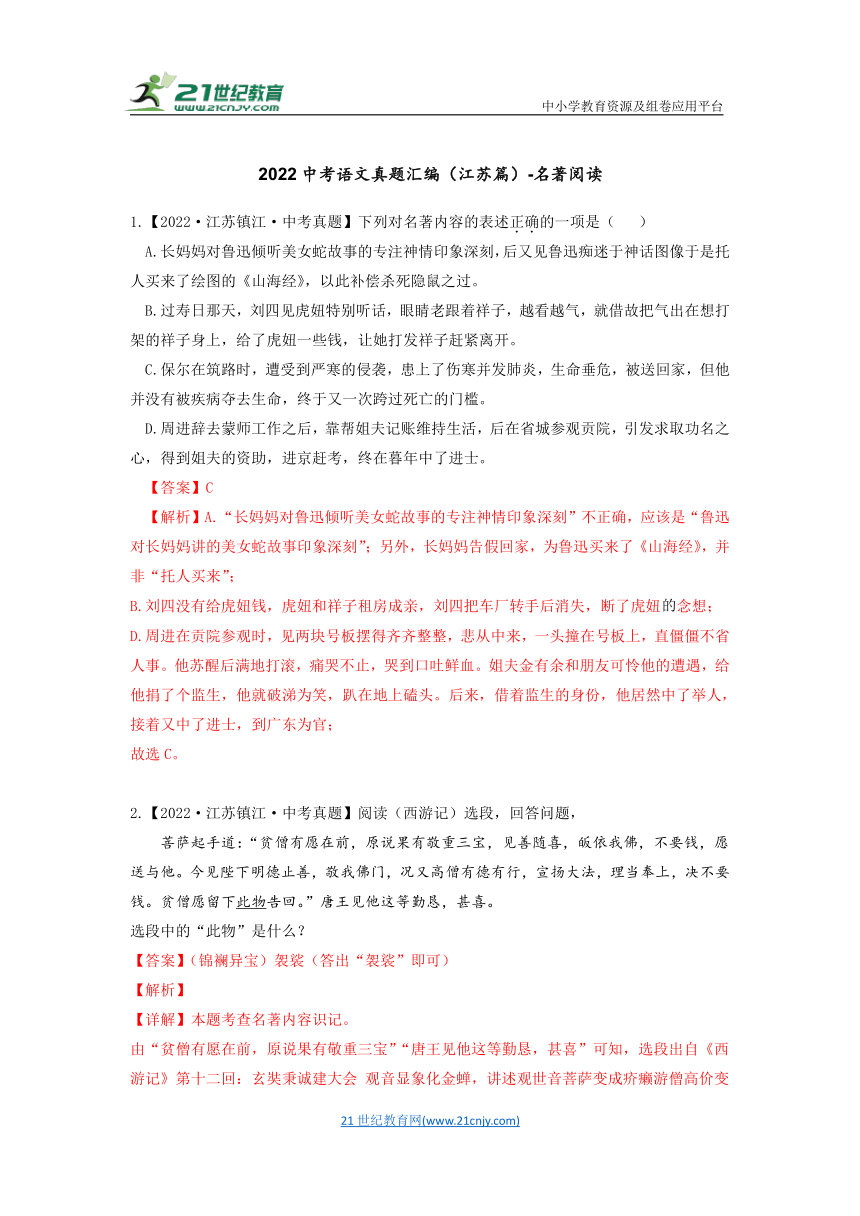 21世纪教育 www.21cnjy.com

中小学教育资源及组卷应用平台

2022 中考语文真题汇编（江苏篇）-名著阅读

1.【2022·江苏镇江·中考真题】下列对名著内容的表述正确的一项是（　　）

A.长妈妈对鲁迅倾听美女蛇故事的专注神情印象深刻，后又见鲁迅痴迷于神话图像于是托人买来了绘图的《山海经》，以此补偿杀死隐鼠之过。

B.过寿日那天，刘四见虎妞特别听话，眼睛老跟着祥子，越看越气，就借故把气出在想打架的祥子身上，给了虎妞一些钱，让她打发祥子赶紧离开。

C.保尔在筑路时，遭受到严寒的侵袭，患上了伤寒并发肺炎，生命垂危，被送回家，但他并没有被疾病夺去生命，终于又一次跨过死亡的门槛。

D.周进辞去蒙师工作之后，靠帮姐夫记账维持生活，后在省城参观贡院，引发求取功名之心，得到姐夫的资助，进京赶考，终在暮年中了进士。

【答案】C

【解析】A.“长妈妈对鲁迅倾听美女蛇故事的专注神情印象深刻”不正确，应该是“鲁迅对长妈妈讲的美女蛇故事印象深刻”；另外，长妈妈告假回家，为鲁迅买来了《山海经》，并非“托人买来”；

B.刘四没有给虎妞钱，虎妞和祥子租房成亲，刘四把车厂转手后消失，断了虎妞的念想；

D.周进在贡院参观时，见两块号板摆得齐齐整整，悲从中来，一头撞在号板上，直僵僵不省人事。他苏醒后满地打滚，痛哭不止，哭到口吐鲜血。姐夫金有余和朋友可怜他的遭遇，给他捐了个监生，他就破涕为笑，趴在地上磕头。后来，借着监生的身份，他居然中了举人，接着又中了进士，到广东为官；

故选 C。

2.【2022·江苏镇江·中考真题】阅读（西游记）选段，回答问题，

菩萨起手道：“贫僧有愿在前，原说果有敬重三宝，见善随喜，皈依我佛，不要钱，愿送与他。今见陛下明德止善，敬我佛门，况又高僧有德有行，宣扬大法，理当奉上，决不要钱。贫僧愿留下此物告回。”唐王见他这等勤恳，甚喜。

选段中的“此物”是什么？

【答案】(锦襕异宝）袈裟（答出“袈裟”即可）

【解析】

【详解】本题考查名著内容识记。

由“贫僧有愿在前，原说果有敬重三宝”“唐王见他这等勤恳，甚喜”可知，选段出自《西游记》第十二回：玄奘秉诚建大会 观音显象化金蝉，讲述观世音菩萨变成疥癞游僧高价变

21 世纪教育网(www.21cnjy.com)